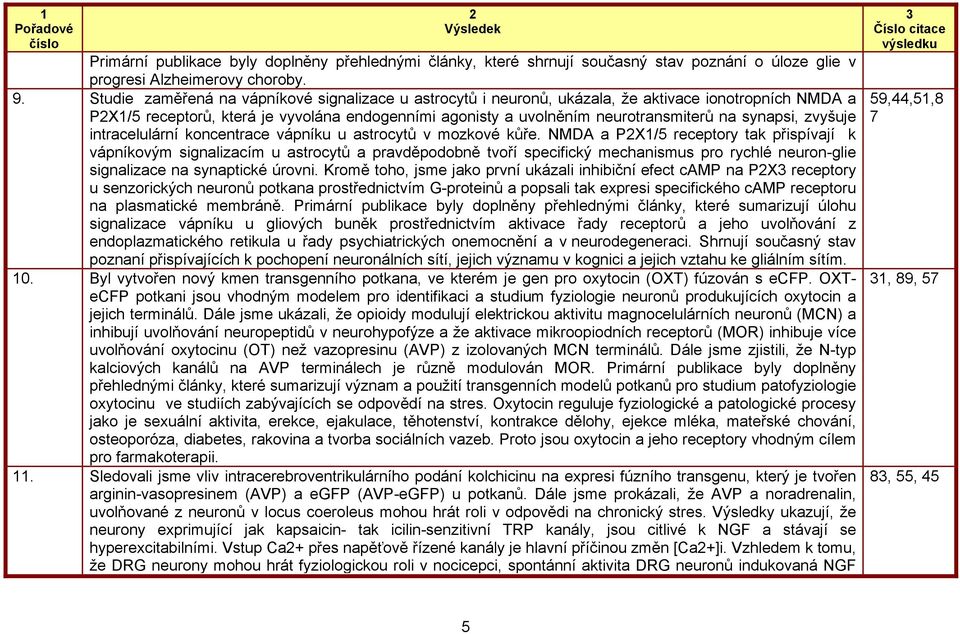 | 1 Pořadové číslo | 2 Výsledek | 3 Číslo citace výsledku |
|---|---|---|
| | Primární publikace byly doplněny přehlednými články, které shrnují současný stav poznání o úloze glie v progresi Alzheimerovy choroby. | |
| 9. | Studie zaměřená na vápníkové signalizace u astrocytů i neuronů, ukázala, že aktivace ionotropních NMDA a P2X1/5 receptorů, která je vyvolána endogenními agonisty a uvolněním neurotransmiterů na synapsi, zvyšuje intracelulární koncentrace vápníku u astrocytů v mozkové kůře. NMDA a P2X1/5 receptory tak přispívají k vápníkovým signalizacím u astrocytů a pravděpodobně tvoří specifický mechanismus pro rychlé neuron-glie signalizace na synaptické úrovni. Kromě toho, jsme jako první ukázali inhibiční efect cAMP na P2X3 receptory u senzorických neuronů potkana prostřednictvím G-proteinů a popsali tak expresi specifického cAMP receptoru na plasmatické membráně. Primární publikace byly doplněny přehlednými články, které sumarizují úlohu signalizace vápníku u gliových buněk prostřednictvím aktivace řady receptorů a jeho uvolňování z endoplazmatického retikula u řady psychiatrických onemocnění a v neurodegeneraci. Shrnují současný stav poznaní přispívajících k pochopení neuronálních sítí, jejich významu v kognici a jejich vztahu ke gliálním sítím. | 59,44,51,87 |
| 10. | Byl vytvořen nový kmen transgenního potkana, ve kterém je gen pro oxytocin (OXT) fúzován s eCFP. OXT-eCFP potkani jsou vhodným modelem pro identifikaci a studium fyziologie neuronů produkujících oxytocin a jejich terminálů. Dále jsme ukázali, že opioidy modulují elektrickou aktivitu magnocelulárních neuronů (MCN) a inhibují uvolňování neuropeptidů v neurohypofýze a že aktivace mikroopiodních receptorů (MOR) inhibuje více uvolňování oxytocinu (OT) než vazopresinu (AVP) z izolovaných MCN terminálů. Dále jsme zjistili, že N-typ kalciových kanálů na AVP terminálech je různě modulován MOR. Primární publikace byly doplněny přehlednými články, které sumarizují význam a použití transgenních modelů potkanů pro studium patofyziologie oxytocinu ve studiích zabývajících se odpovědí na stres. Oxytocin reguluje fyziologické a patologické procesy jako je sexuální aktivita, erekce, ejakulace, těhotenství, kontrakce dělohy, ejekce mléka, mateřské chování, osteoporóza, diabetes, rakovina a tvorba sociálních vazeb. Proto jsou oxytocin a jeho receptory vhodným cílem pro farmakoterapii. | 31, 89, 57 |
| 11. | Sledovali jsme vliv intracerebroventrikulárního podání kolchicinu na expresi fúzního transgenu, který je tvořen arginin-vasopresinem (AVP) a eGFP (AVP-eGFP) u potkanů. Dále jsme prokázali, že AVP a noradrenalin, uvolňované z neuronů v locus coeroleus mohou hrát roli v odpovědi na chronický stres. Výsledky ukazují, že neurony exprimující jak kapsaicin- tak icilin-senzitivní TRP kanály, jsou citlivé k NGF a stávají se hyperexcitabilními. Vstup Ca2+ přes napěťově řízené kanály je hlavní příčinou změn [Ca2+]i. Vzhledem k tomu, že DRG neurony mohou hrát fyziologickou roli v nocicepci, spontánní aktivita DRG neuronů indukovaná NGF | 83, 55, 45 |

5